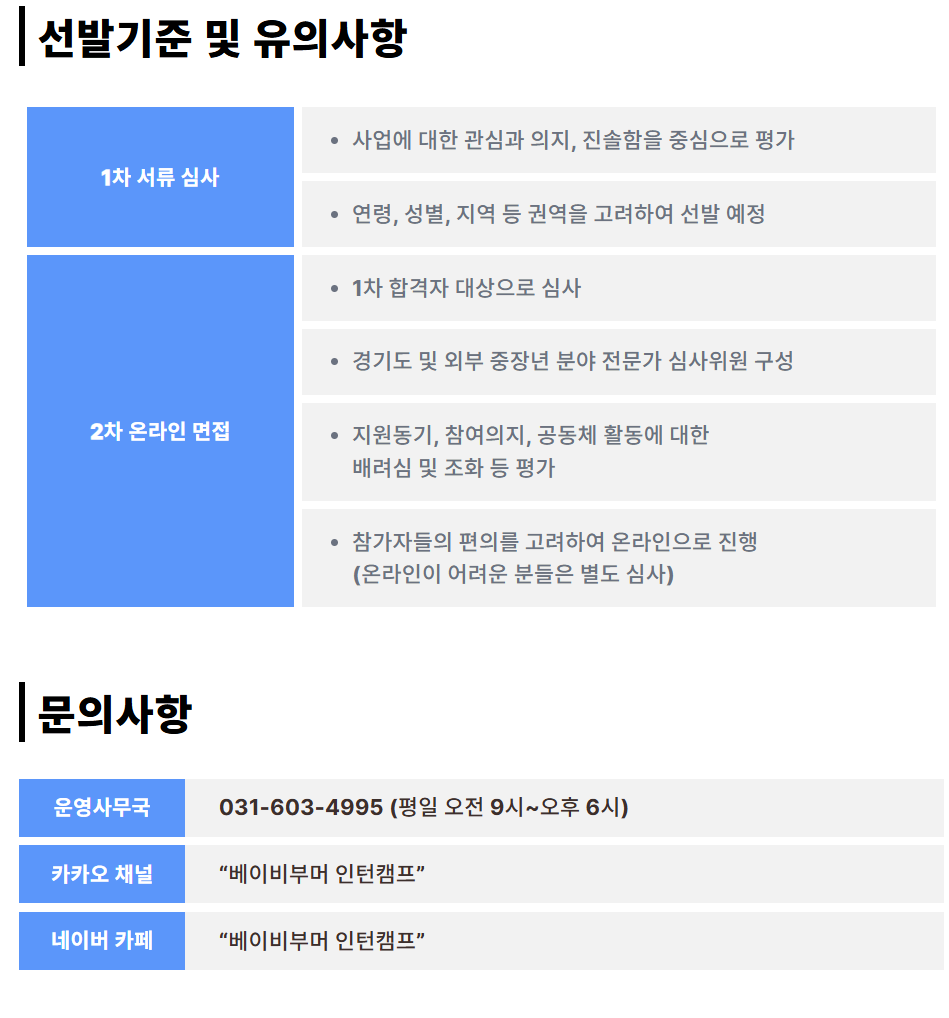 선발기준 및 유의사항

| 1차 서류 심사 | • 사업에 대한 관심과 의지, 진솔함을 중심으로 평가 |
|---|---|
| | • 연령, 성별, 지역 등 권역을 고려하여 선발 예정 |
| 2차 온라인 면접 | • 1차 합격자 대상으로 심사 |
| | • 경기도 및 외부 중장년 분야 전문가 심사위원 구성 |
| | • 지원동기, 참여의지, 공동체 활동에 대한 배려심 및 조화 등 평가 |
| | • 참가자들의 편의를 고려하여 온라인으로 진행 (온라인이 어려운 분들은 별도 심사) |

문의사항

운영사무국 031-603-4995 (평일 오전 9시~오후 6시)

카카오 채널 "베이비부머 인턴캠프"

네이버 카페 "베이비부머 인턴캠프"